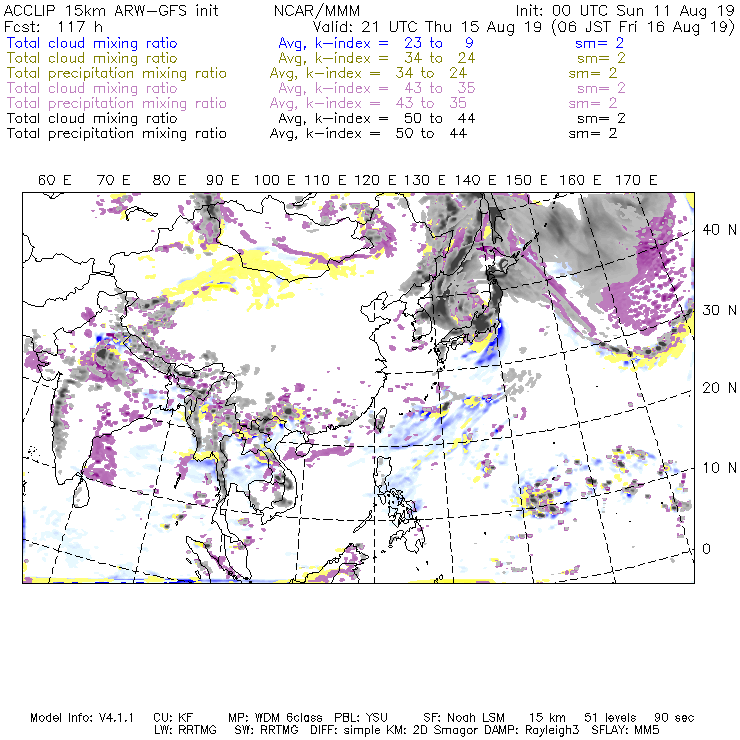 ACCLIP 15km ARW-GFS init NCAR/MMM Init: 00 UTC Sun 11 Aug 19
Fcst: 117 h Valid: 21 UTC Thu 15 Aug 19 (06 JST Fri 16 Aug 19)
Total cloud mixing ratio Avg, k-index = 23 to 9 sm= 2
Total cloud mixing ratio Avg, k-index = 34 to 24 sm= 2
Total precipitation mixing ratio Avg, k-index = 34 to 24 sm= 2
Total cloud mixing ratio Avg, k-index = 43 to 35 sm= 2
Total precipitation mixing ratio Avg, k-index = 43 to 35 sm= 2
Total cloud mixing ratio Avg, k-index = 50 to 44 sm= 2
Total precipitation mixing ratio Avg, k-index = 50 to 44 sm= 2

60 E 70 E 80 E 90 E 100 E 110 E 120 E 130 E 140 E 150 E 160 E 170 E

40 N
30 N
20 N
10 N
0

Model Info: V4.1.1 CU: KF MP: WDM 6class PBL: YSU SF: Noah LSM 15 km 51 levels 90 sec
LW: RRTMG SW: RRTMG DIFF: simple KM: 2D Smagor DAMP: Rayleigh3 SFLAY: MM5